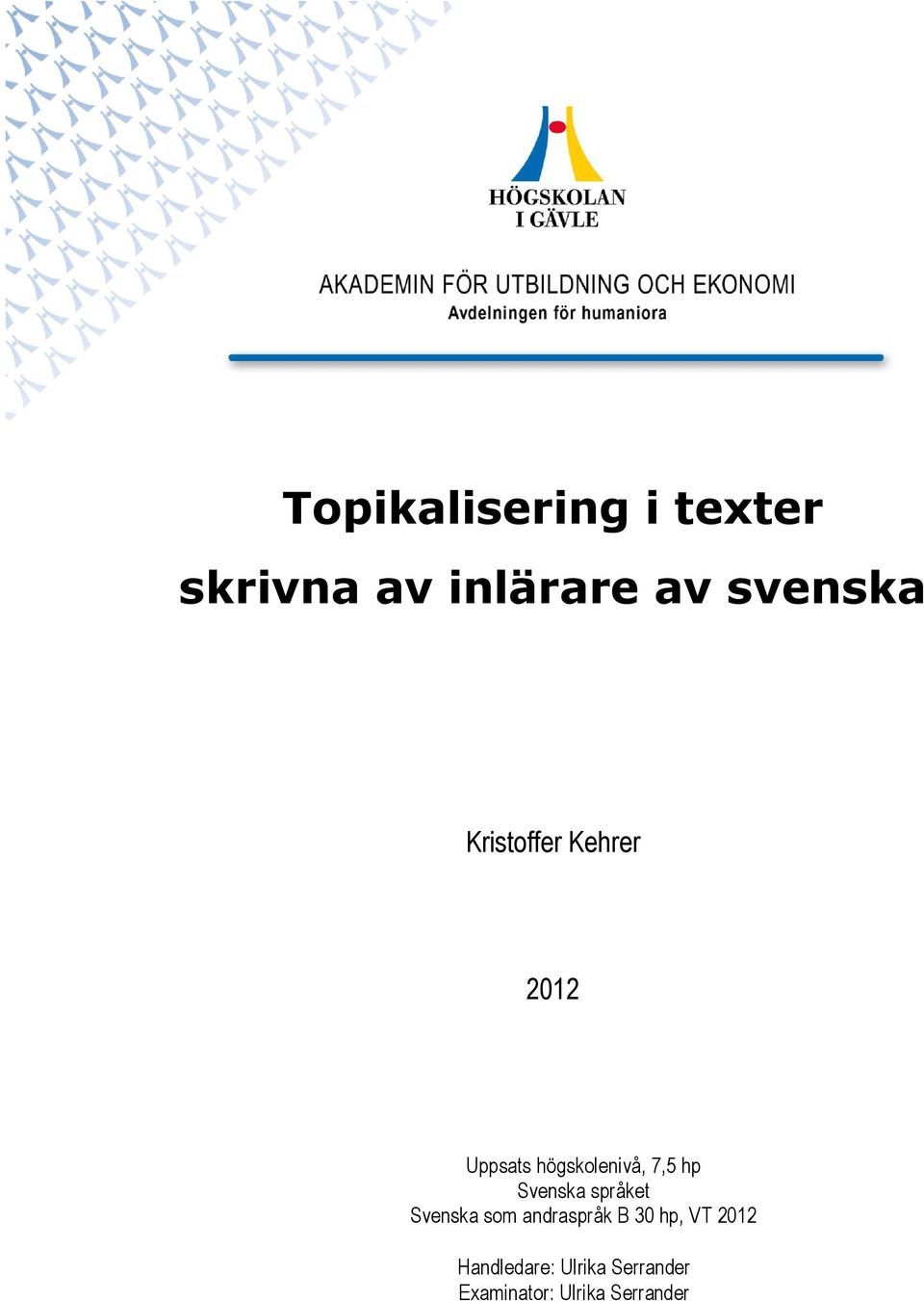 HÖGSKOLAN
I GÄVLE

AKADEMIN FÖR UTBILDNING OCH EKONOMI
Avdelningen för humaniora

Topikalisering i texter skrivna av inlärare av svenska

Kristoffer Kehrer

2012

Uppsats högskolenivå, 7,5 hp
Svenska språket
Svenska som andraspråk B 30 hp, VT 2012

Handledare: Ulrika Serrander
Examinator: Ulrika Serrander